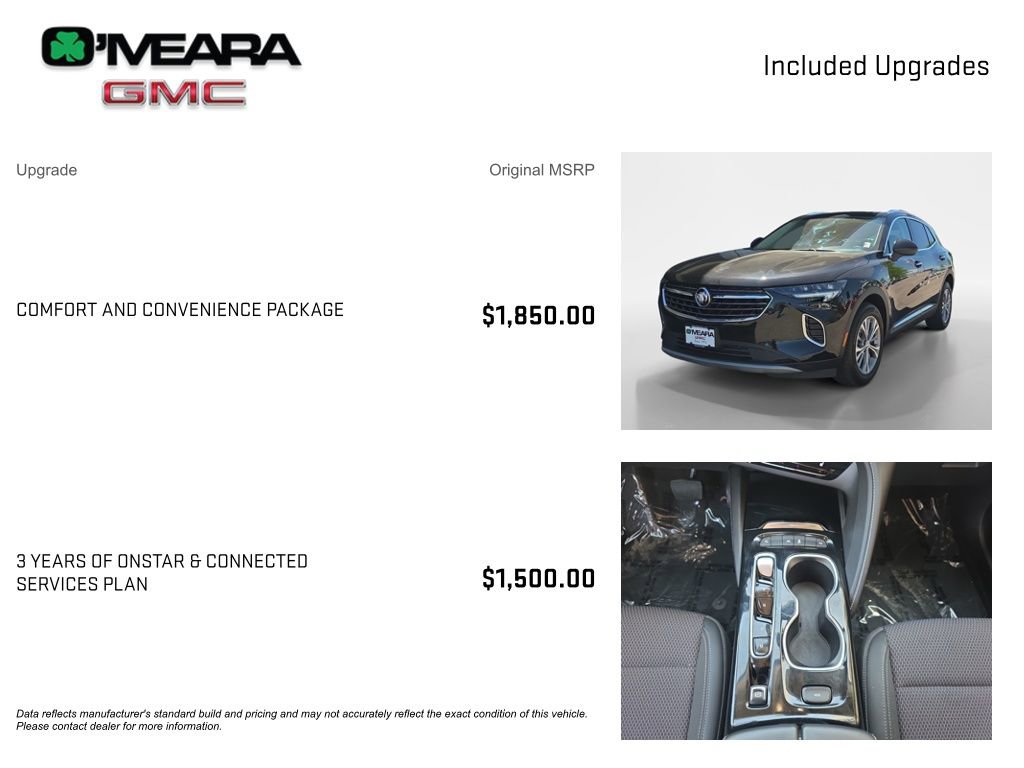 O'MEARA
GMC

Included Upgrades

Upgrade

Original MSRP

COMFORT AND CONVENIENCE PACKAGE

$1,850.00

3 YEARS OF ONSTAR & CONNECTED SERVICES PLAN

$1,500.00

Data reflects manufacturer's standard build and pricing and may not accurately reflect the exact condition of this vehicle. Please contact dealer for more information.